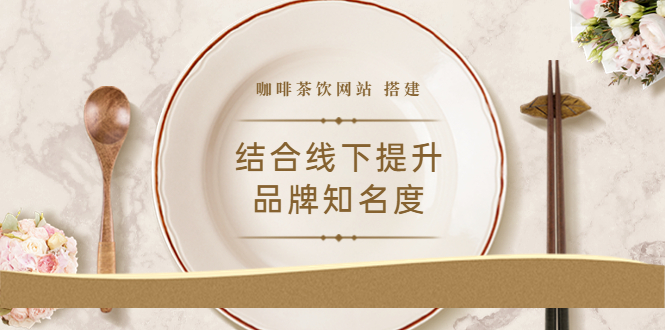 咖啡茶饮网站 搭建

结合线下提升
品牌知名度